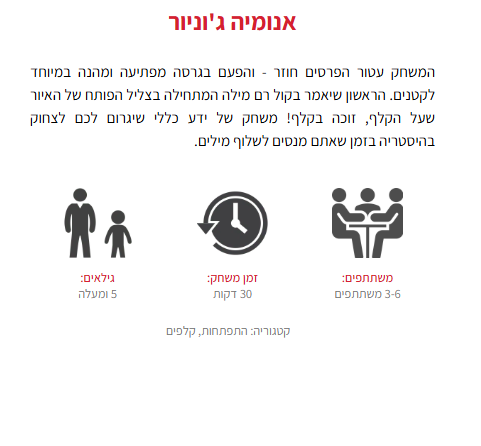 אנומיה ג'וניור

המשחק עטור הפרסים חוזר - והפעם בגרסה מפתיעה ומהנה במיוחד לקטנים. הראשון שיאמר בקול רם מילה המתחילה בצליל הפותח של האיור שעל הקלף, זוכה בקלף! משחק של ידע כללי שיגרום לכם לצחוק בהיסטריה בזמן שאתם מנסים לשלוף מילים.

משתתפים:
3-6 משתתפים

זמן משחק:
30 דקות

גילאים:
5 ומעלה

קטגוריה: התפתחות, קלפים